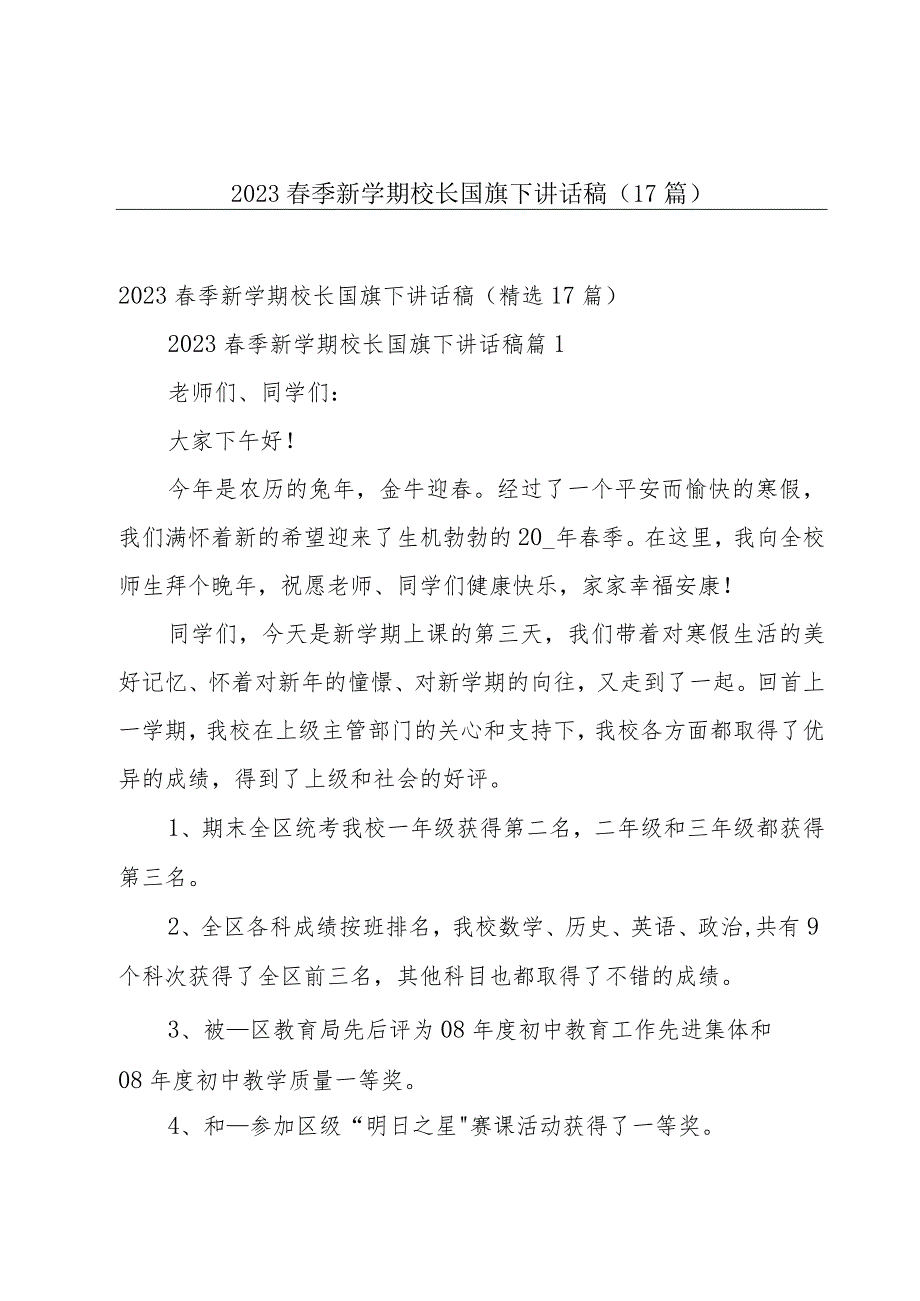 2023春季新学期校长国旗下讲话稿（17篇）

2023春季新学期校长国旗下讲话稿（精选17篇）

2023春季新学期校长国旗下讲话稿篇1

老师们、同学们：

大家下午好！

今年是农历的兔年，金牛迎春。经过了一个平安而愉快的寒假，我们满怀着新的希望迎来了生机勃勃的20_年春季。在这里，我向全校师生拜个晚年，祝愿老师、同学们健康快乐，家家幸福安康！

同学们，今天是新学期上课的第三天，我们带着对寒假生活的美好记忆、怀着对新年的憧憬、对新学期的向往，又走到了一起。回首上一学期，我校在上级主管部门的关心和支持下，我校各方面都取得了优异的成绩，得到了上级和社会的好评。

1、期末全区统考我校一年级获得第二名，二年级和三年级都获得第三名。

2、全区各科成绩按班排名，我校数学、历史、英语、政治,共有9个科次获得了全区前三名，其他科目也都取得了不错的成绩。

3、被—区教育局先后评为08年度初中教育工作先进集体和08年度初中教学质量一等奖。

4、和—参加区级“明日之星"赛课活动获得了一等奖。